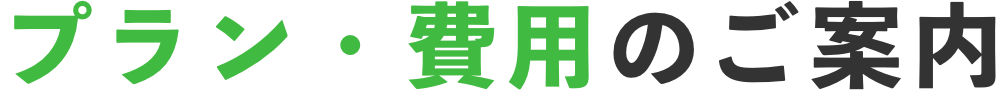 プラン・費用のご案内